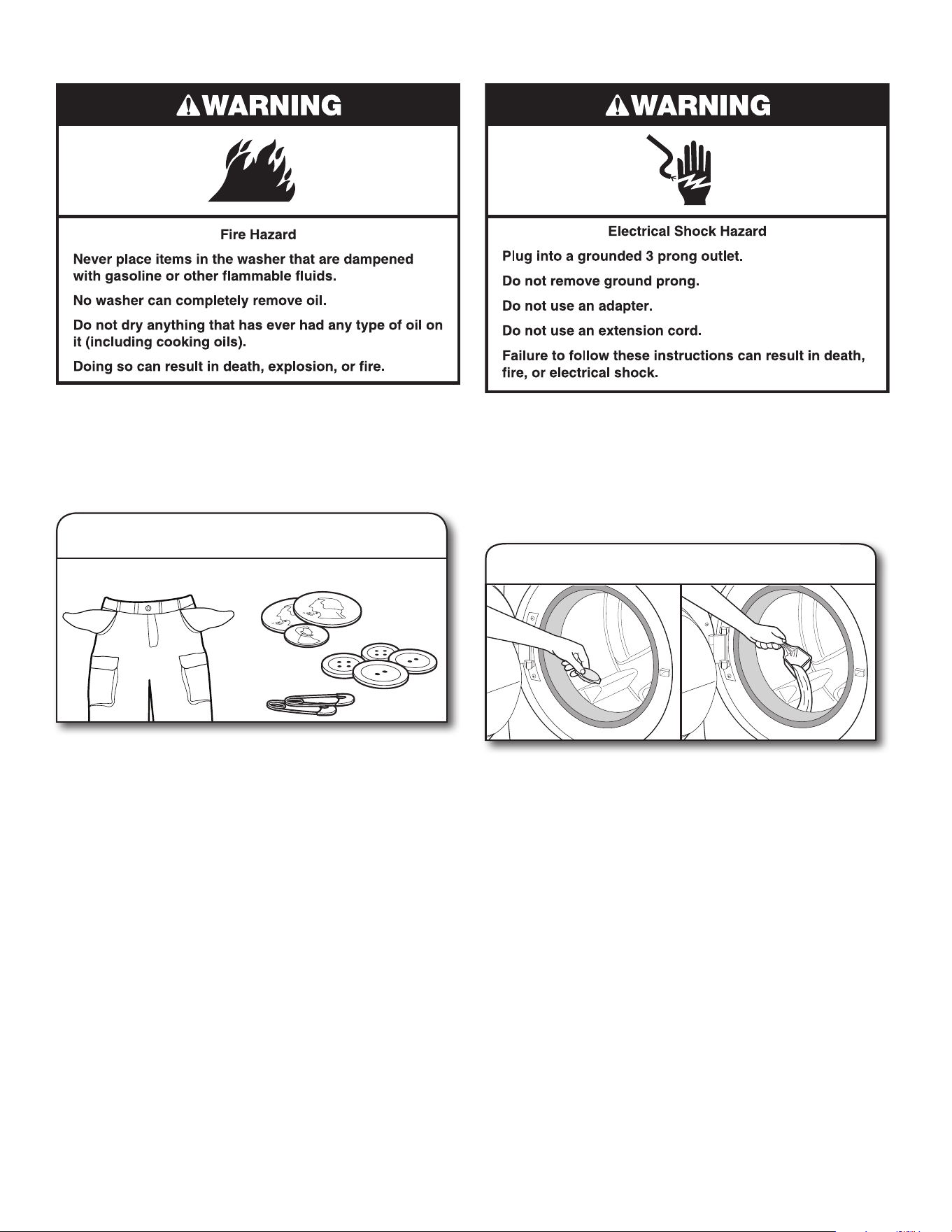 WARNING

Fire Hazard

Never place items in the washer that are dampened with gasoline or other flammable fluids.

No washer can completely remove oil.

Do not dry anything that has ever had any type of oil on it (including cooking oils).

Doing so can result in death, explosion, or fire.

WARNING

Electrical Shock Hazard

Plug into a grounded 3 prong outlet.

Do not remove ground prong.

Do not use an adapter.

Do not use an extension cord.

Failure to follow these instructions can result in death, fire, or electrical shock.